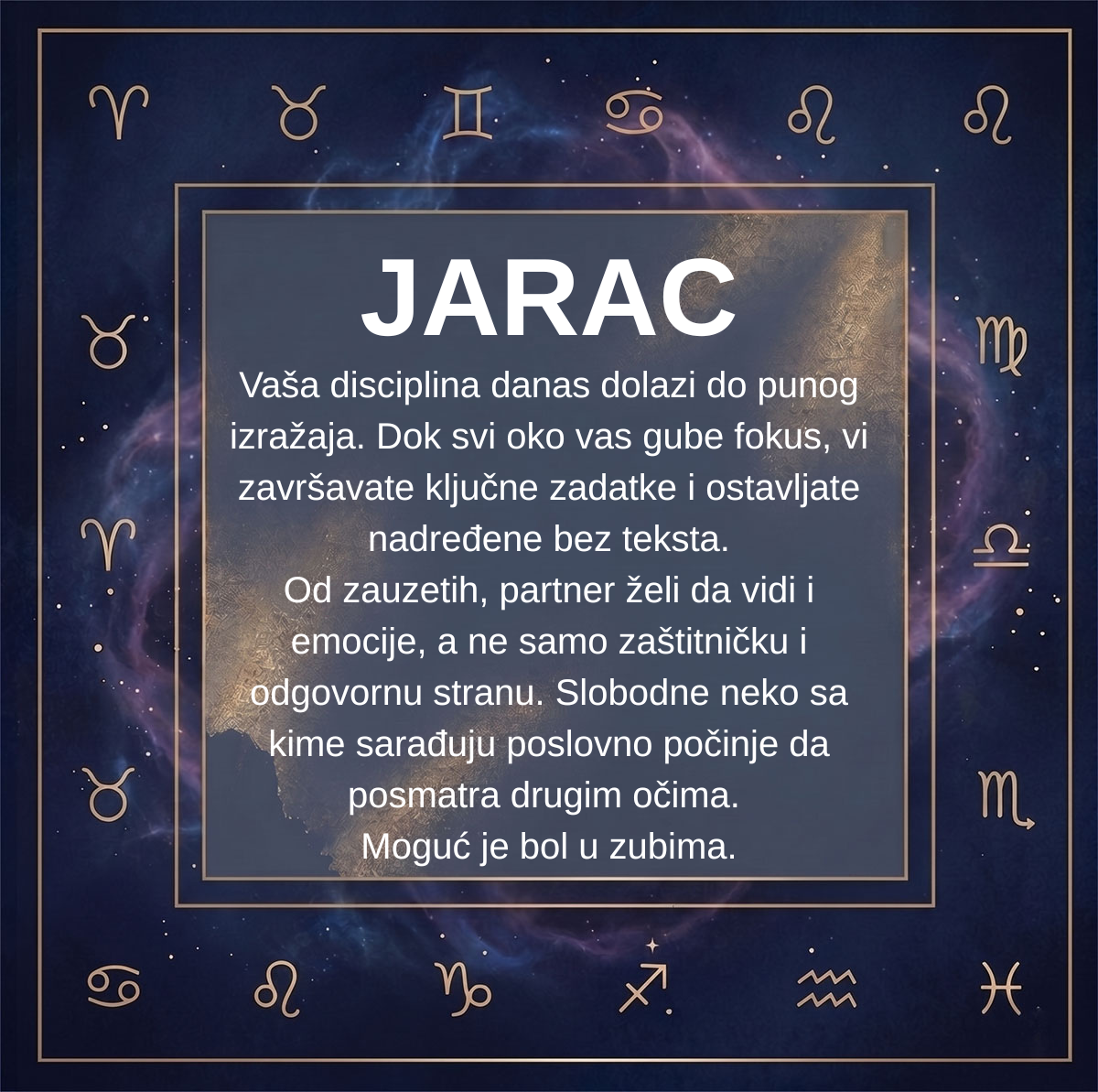 JARAC

Vaša disciplina danas dolazi do punog izražaja. Dok svi oko vas gube fokus, vi završavate ključne zadatke i ostavljate nadređene bez teksta.

Od zauzetih, partner želi da vidi i emocije, a ne samo zaštitničku i odgovornu stranu. Slobodne neko sa kime sarađuju poslovno počinje da posmatra drugim očima.

Moguć je bol u zubima.